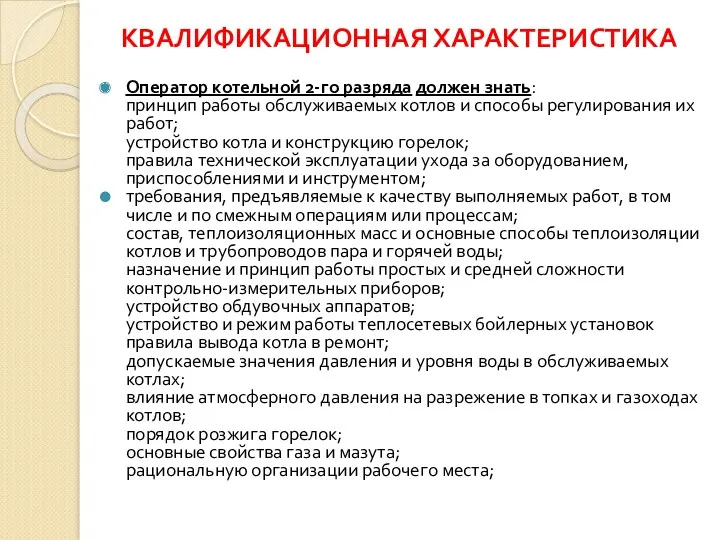 КВАЛИФИКАЦИОННАЯ ХАРАКТЕРИСТИКА

Оператор котельной 2-го разряда должен знать:
принцип работы обслуживаемых котлов и способы регулирования их работ;
устройство котла и конструкцию горелок;
правила технической эксплуатации ухода за оборудованием, приспособлениями и инструментом;

требования, предъявляемые к качеству выполняемых работ, в том числе и по смежным операциям или процессам;
состав, теплоизоляционных масс и основные способы теплоизоляции котлов и трубопроводов пара и горячей воды;
назначение и принцип работы простых и средней сложности контрольно-измерительных приборов;
устройство обдувочных аппаратов;
устройство и режим работы теплосетевых бойлерных установок
правила вывода котла в ремонт;
допускаемые значения давления и уровня воды в обслуживаемых котлах;
влияние атмосферного давления на разрежение в топках и газоходах котлов;
порядок розжига горелок;
основные свойства газа и мазута;
рациональную организации рабочего места;